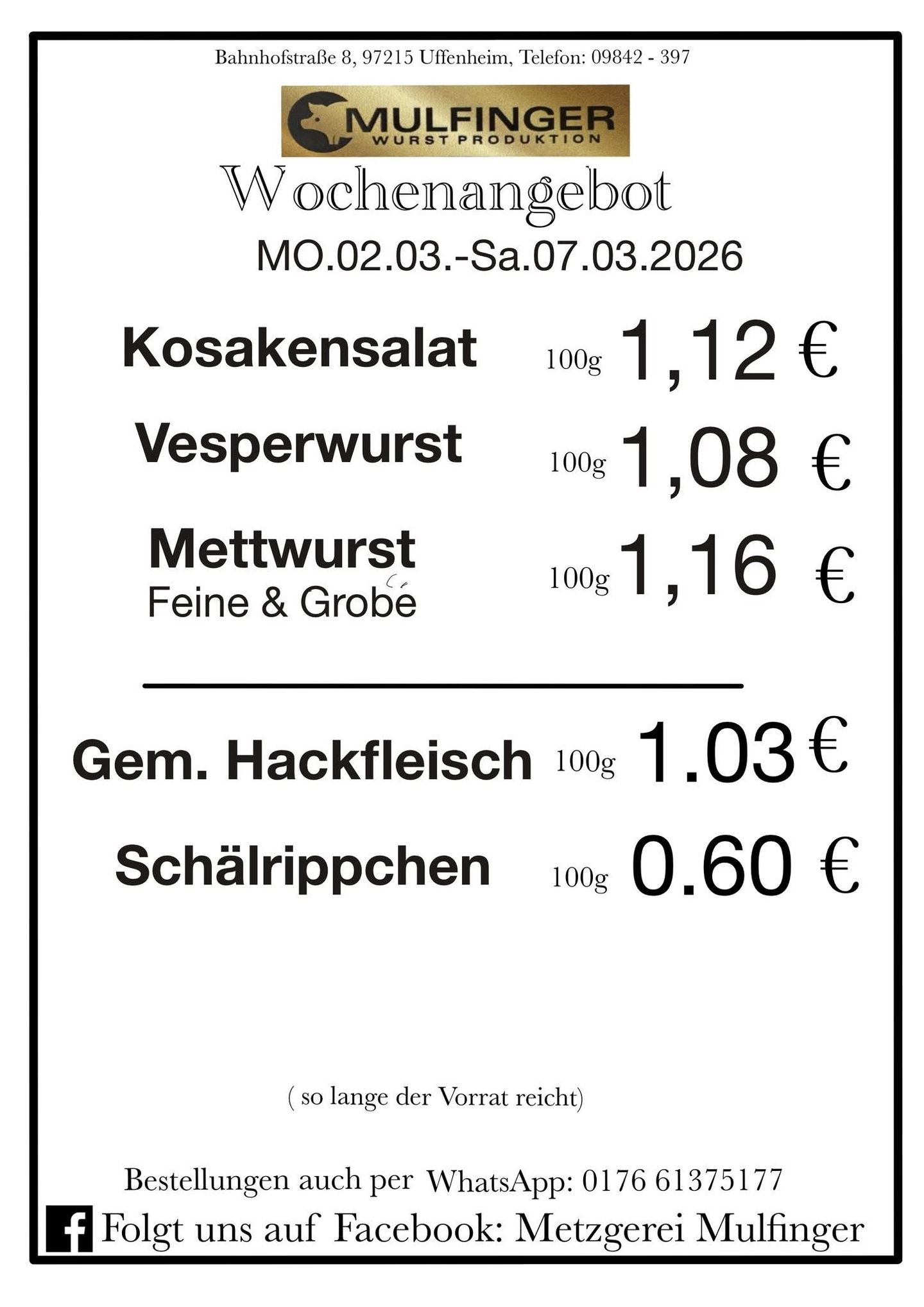 Bahnhofstraße 8, 97215 Uffenheim, Telefon: 09842 - 397

MULFINGER
WURST PRODUKTION

Wochenangebot

MO.02.03.-Sa.07.03.2026

Kosakensalat 100g 1,12 €

Vesperwurst 100g 1,08 €

Mettwurst
Feine & Grobe 100g 1,16 €

Gem. Hackfleisch 100g 1.03 €

Schälrippchen 100g 0.60 €

( so lange der Vorrat reicht)

Bestellungen auch per WhatsApp: 0176 61375177

Folgt uns auf Facebook: Metzgerei Mulfinger